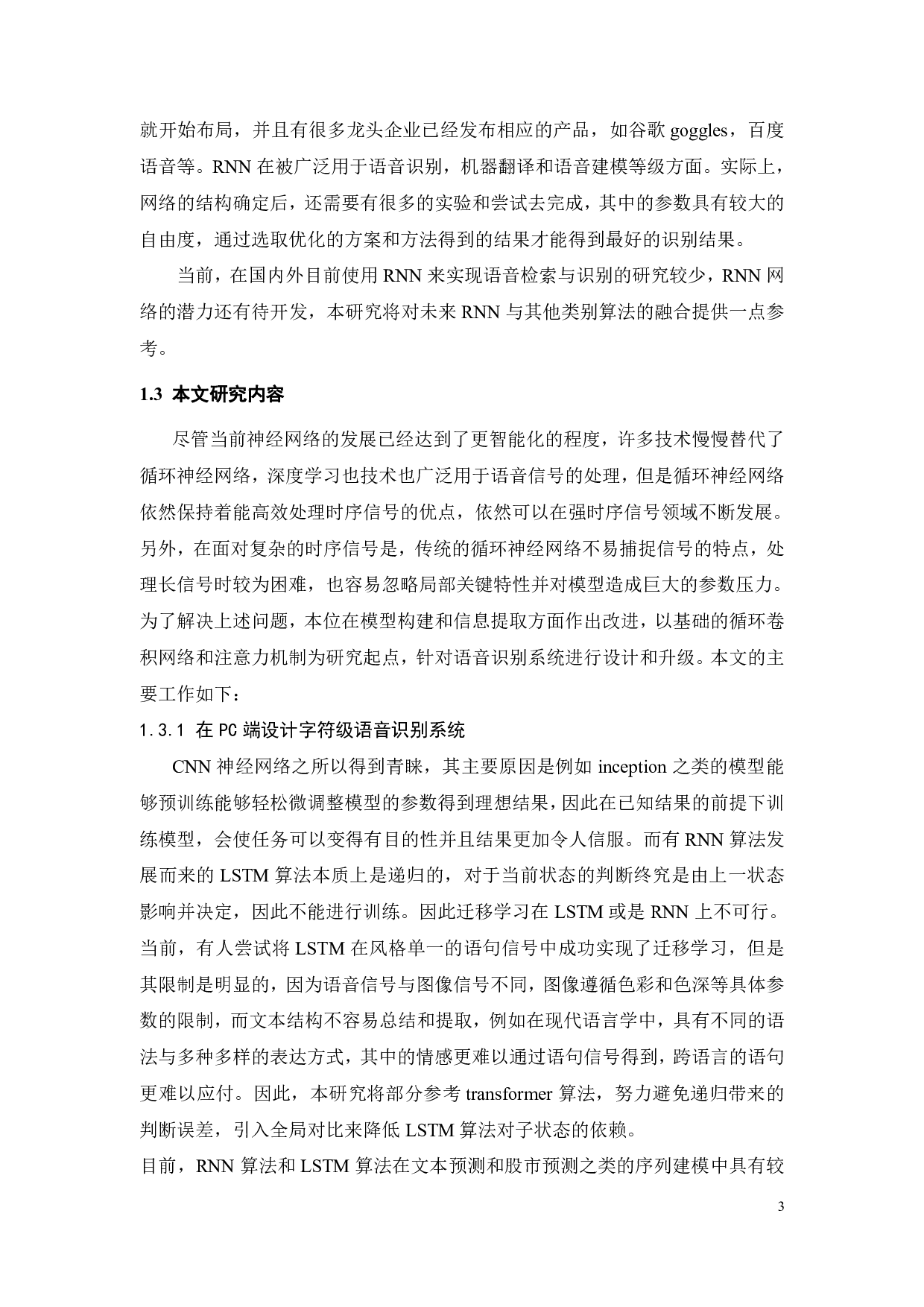 就开始布局，并且有很多龙头企业已经发布相应的产品，如谷歌 goggles，百度语音等。RNN 在被广泛用于语音识别，机器翻译和语音建模等级方面。实际上，网络的结构确定后，还需要有很多的实验和尝试去完成，其中的参数具有较大的自由度，通过选取优化的方案和方法得到的结果才能得到最好的识别结果。

当前，在国内外目前使用 RNN 来实现语音检索与识别的研究较少，RNN 网络的潜力还有待开发，本研究将对未来 RNN 与其他类别算法的融合提供一点参考。

1.3 本文研究内容

尽管当前神经网络的发展已经达到了更智能化的程度，许多技术慢慢替代了循环神经网络，深度学习也技术也广泛用于语音信号的处理，但是循环神经网络依然保持着能高效处理时序信号的优点，依然可以在强时序信号领域不断发展。另外，在面对复杂的时序信号是，传统的循环神经网络不易捕捉信号的特点，处理长信号时较为困难，也容易忽略局部关键特性并对模型造成巨大的参数压力。为了解决上述问题，本位在模型构建和信息提取方面作出改进，以基础的循环卷积网络和注意力机制为研究起点，针对语音识别系统进行设计和升级。本文的主要工作如下：

1.3.1 在 PC 端设计字符级语音识别系统

CNN 神经网络之所以得到青睐，其主要原因是例如 inception 之类的模型能够预训练能够轻松微调整模型的参数得到理想结果，因此在已知结果的前提下训练模型，会使任务可以变得有目的性并且结果更加令人信服。而有 RNN 算法发展而来的 LSTM 算法本质上是递归的，对于当前状态的判断终究是由上一状态影响并决定，因此不能进行训练。因此迁移学习在 LSTM 或是 RNN 上不可行。当前，有人尝试将 LSTM 在风格单一的语句信号中成功实现了迁移学习，但是其限制是明显的，因为语音信号与图像信号不同，图像遵循色彩和色深等具体参数的限制，而文本结构不容易总结和提取，例如在现代语言学中，具有不同的语法与多种多样的表达方式，其中的情感更难以通过语句信号得到，跨语言的语句更难以应付。因此，本研究将部分参考 transformer 算法，努力避免递归带来的判断误差，引入全局对比来降低 LSTM 算法对子状态的依赖。

目前，RNN 算法和 LSTM 算法在文本预测和股市预测之类的序列建模中具有较

3